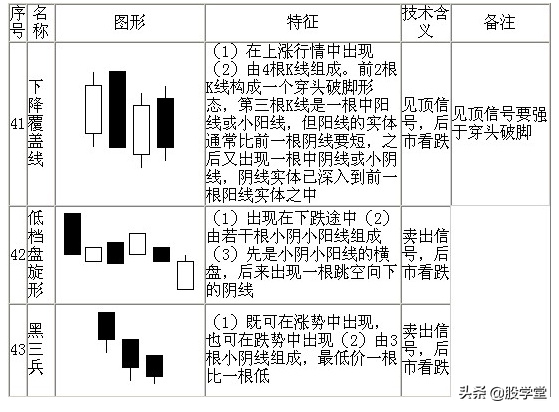 | 序号 | 名称 | 图形 | 特征 | 技术含义 | 备注 |
|---|---|---|---|---|---|
| 41 | 下降覆盖线 | | （1）在上涨行情中出现（2）由4根K线组成。前2根K线构成一个穿头破脚形态，第三根K线是一根中阳线或小阳线，但阳线的实体通常比前一根阴线要短，之后又出现一根中阴线或小阴线，阴线实体已深入到前一根阳线实体之中 | 见顶信号，后市看跌 | 见顶信号要强于穿头破脚 |
| 42 | 低档盘旋形 | | （1）出现在下跌途中（2）由若干根小阴小阳线组成（3）先是小阴小阳线的横盘，后来出现一根跳空向下的阴线 | 卖出信号，后市看跌 | |
| 43 | 黑三兵 | | （1）既可在涨势中出现，也可在跌势中出现（2）由3根小阴线组成，最低价一根比一根低 | 卖出信号，后市看跌 | |

头条 @股学堂